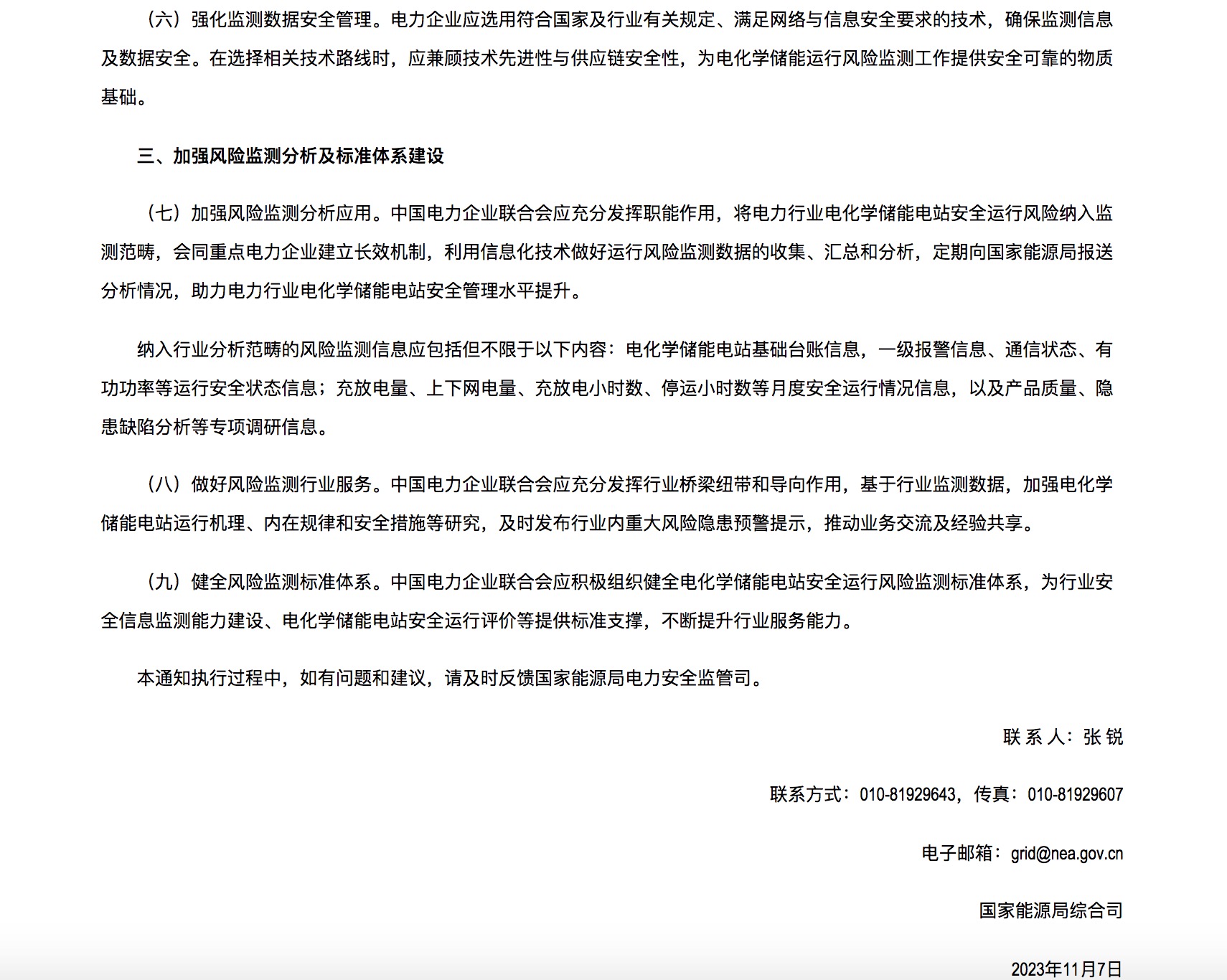 （六）强化监测数据安全管理。电力企业应选用符合国家及行业有关规定、满足网络与信息安全要求的技术，确保监测信息及数据安全。在选择相关技术路线时，应兼顾技术先进性与供应链安全性，为电化学储能运行风险监测工作提供安全可靠的物质基础。

三、加强风险监测分析及标准体系建设

（七）加强风险监测分析应用。中国电力企业联合会应充分发挥职能作用，将电力行业电化学储能电站安全运行风险纳入监测范畴，会同重点电力企业建立长效机制，利用信息化技术做好运行风险监测数据的收集、汇总和分析，定期向国家能源局报送分析情况，助力电力行业电化学储能电站安全管理水平提升。

纳入行业分析范畴的风险监测信息应包括但不限于以下内容：电化学储能电站基础台账信息，一级报警信息、通信状态、有功功率等运行安全状态信息；充放电量、上下网电量、充放电小时数、停运小时数等月度安全运行情况信息，以及产品质量、隐患缺陷分析等专项调研信息。

（八）做好风险监测行业服务。中国电力企业联合会应充分发挥行业桥梁纽带和导向作用，基于行业监测数据，加强电化学储能电站运行机理、内在规律和安全措施等研究，及时发布行业内重大风险隐患预警提示，推动业务交流及经验共享。

（九）健全风险监测标准体系。中国电力企业联合会应积极组织健全电化学储能电站安全运行风险监测标准体系，为行业安全信息监测能力建设、电化学储能电站安全运行评价等提供标准支撑，不断提升行业服务能力。

本通知执行过程中，如有问题和建议，请及时反馈国家能源局电力安全监管司。

联 系 人：张 锐

联系方式：010-81929643，传真：010-81929607

电子邮箱：grid@nea.gov.cn

国家能源局综合司

2023年11月7日